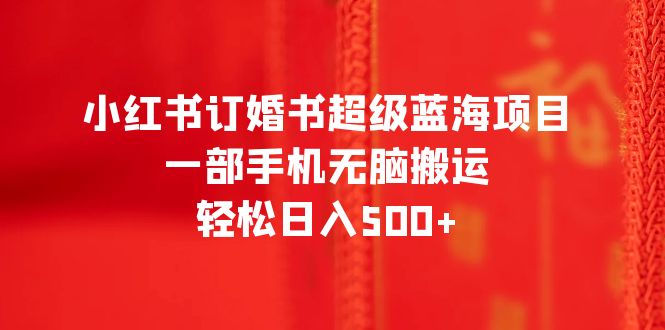 小红书订婚书超级蓝海项目
一部手机无脑搬运
轻松日入500+